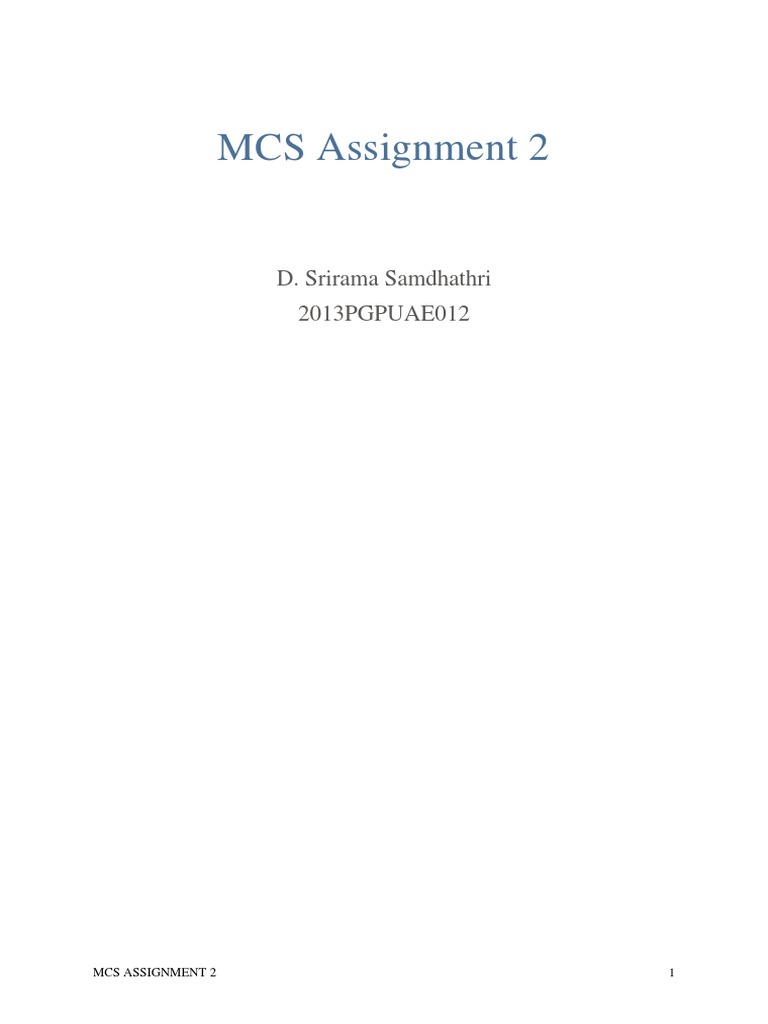 MCS Assignment 2

D. Srirama Samdhathri
2013PGPUAE012

MCS ASSIGNMENT 2

1